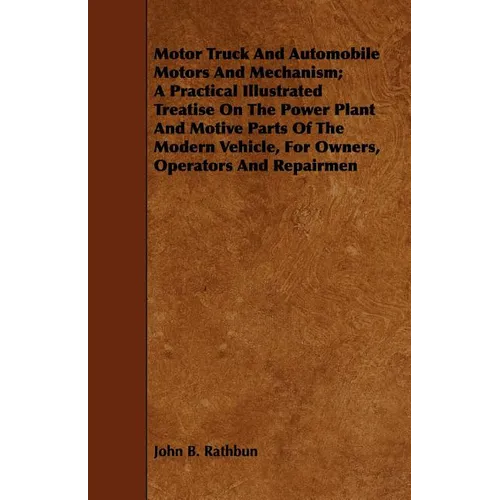 Motor Truck And Automobile Motors And Mechanism; A Practical Illustrated Treatise On The Power Plant And Motive Parts Of The Modern Vehicle, For Owners, Operators And Repairmen

John B. Rathbun